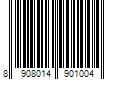 8 908014 901004